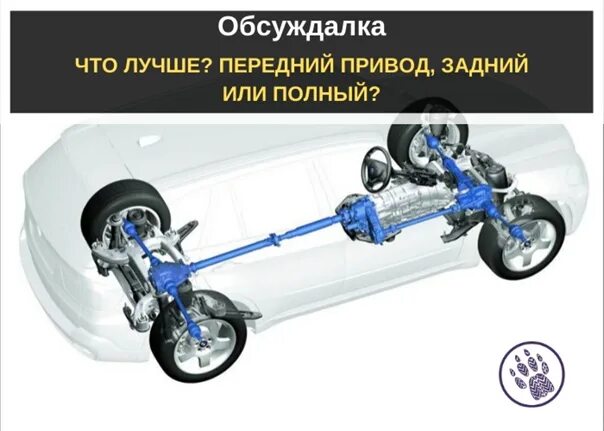 Обсуждалка

ЧТО ЛУЧШЕ? ПЕРЕДНИЙ ПРИВОД, ЗАДНИЙ ИЛИ ПОЛНЫЙ?